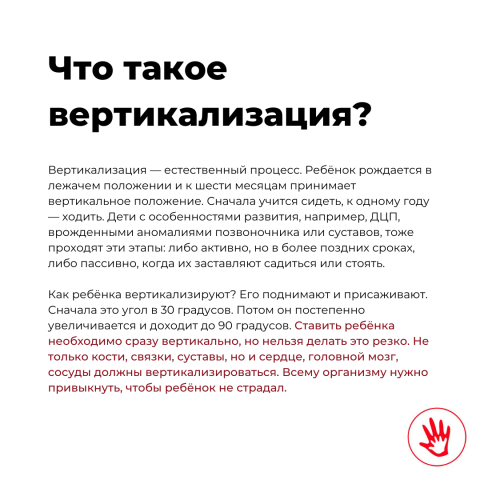 Что такое вертикализация?

Вертикализация — естественный процесс. Ребёнок рождается в лежачем положении и к шести месяцам принимает вертикальное положение. Сначала учится сидеть, к одному году — ходить. Дети с особенностями развития, например, ДЦП, врожденными аномалиями позвоночника или суставов, тоже проходят эти этапы: либо активно, но в более поздних сроках, либо пассивно, когда их заставляют садиться или стоять.

Как ребёнка вертикализируют? Его поднимают и присаживают. Сначала это угол в 30 градусов. Потом он постепенно увеличивается и доходит до 90 градусов. Ставить ребёнка необходимо сразу вертикально, но нельзя делать это резко. Не только кости, связки, суставы, но и сердце, головной мозг, сосуды должны вертикализироваться. Всему организму нужно привыкнуть, чтобы ребёнок не страдал.